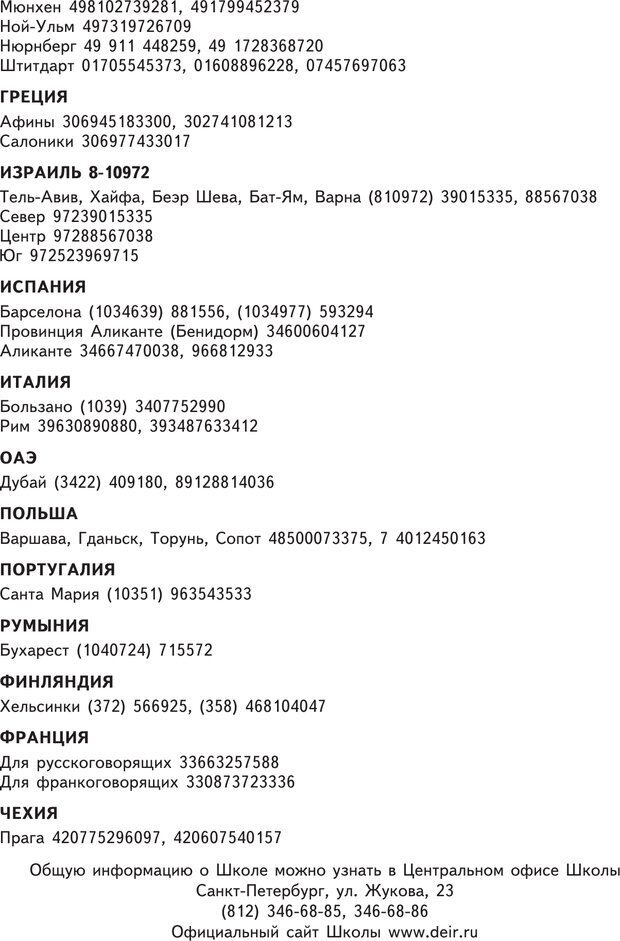 Мюнхен 498102739281, 491799452379
Ной-Ульм 497319726709
Нюрнберг 49 911 448259, 49 1728368720
Штитдарт 01705545373, 01608896228, 07457697063

ГРЕЦИЯ

Афины 306945183300, 302741081213
Салоники 306977433017

ИЗРАИЛЬ 8-10972

Тель-Авив, Хайфа, Беэр Шева, Бат-Ям, Варна (810972) 39015335, 88567038
Север 97239015335
Центр 97288567038
Юг 972523969715

ИСПАНИЯ

Барселона (1034639) 881556, (1034977) 593294
Провинция Аликанте (Бенидорм) 34600604127
Аликанте 34667470038, 966812933

ИТАЛИЯ

Больцано (1039) 3407752990
Рим 39630890880, 393487633412

ОАЭ

Дубай (3422) 409180, 89128814036

ПОЛЬША

Варшава, Гданьск, Торунь, Сопот 48500073375, 7 4012450163

ПОРТУГАЛИЯ

Санта Мария (10351) 963543533

РУМЫНИЯ

Бухарест (1040724) 715572

ФИНЛЯНДИЯ

Хельсинки (372) 566925, (358) 468104047

ФРАНЦИЯ

Для русскоговорящих 33663257588
Для франкоговорящих 330873723336

ЧЕХИЯ

Прага 420775296097, 420607540157

Общую информацию о Школе можно узнать в Центральном офисе Школы
Санкт-Петербург, ул. Жукова, 23
(812) 346-68-85, 346-68-86
Официальный сайт Школы www.deir.ru